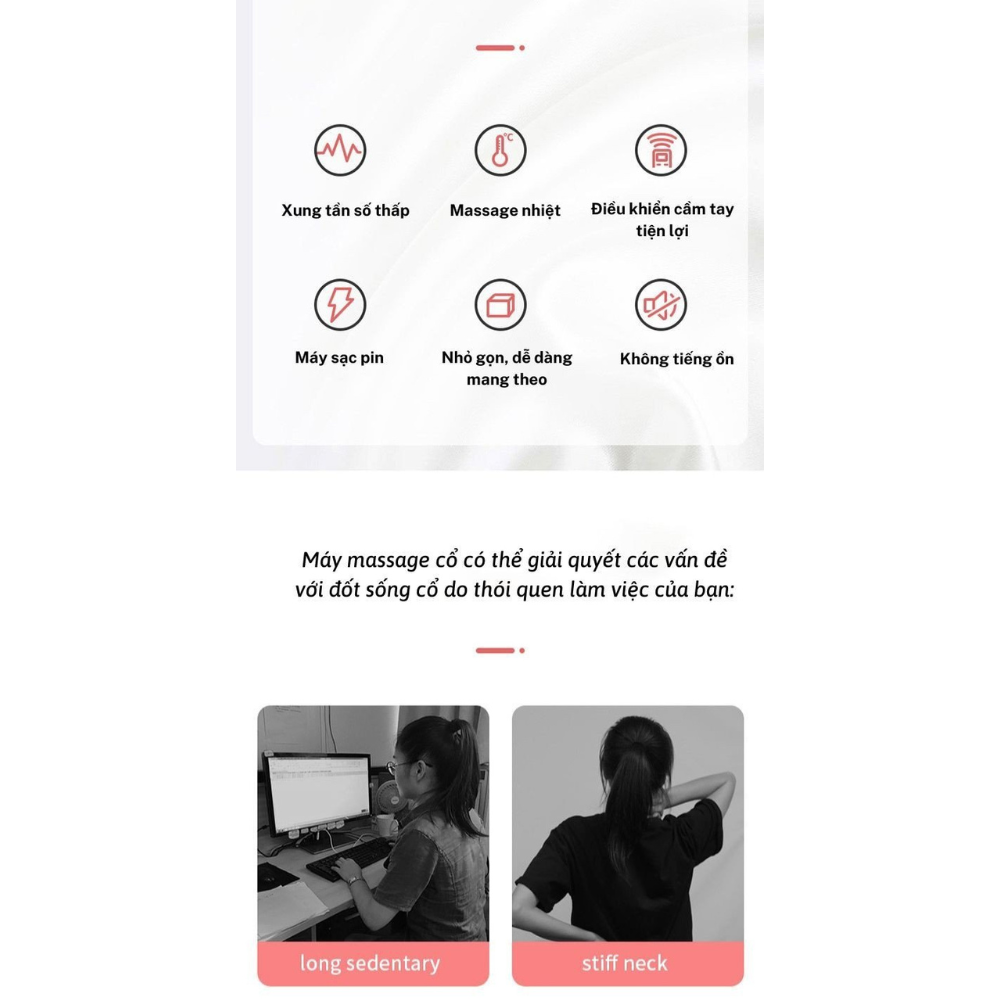 Xung tần số thấp

Massage nhiệt

Điều khiển cầm tay tiện lợi

Máy sạc pin

Nhỏ gọn, dễ dàng mang theo

Không tiếng ồn

Máy massage cổ có thể giải quyết các vấn đề với đốt sống cổ do thói quen làm việc của bạn:

long sedentary

stiff neck